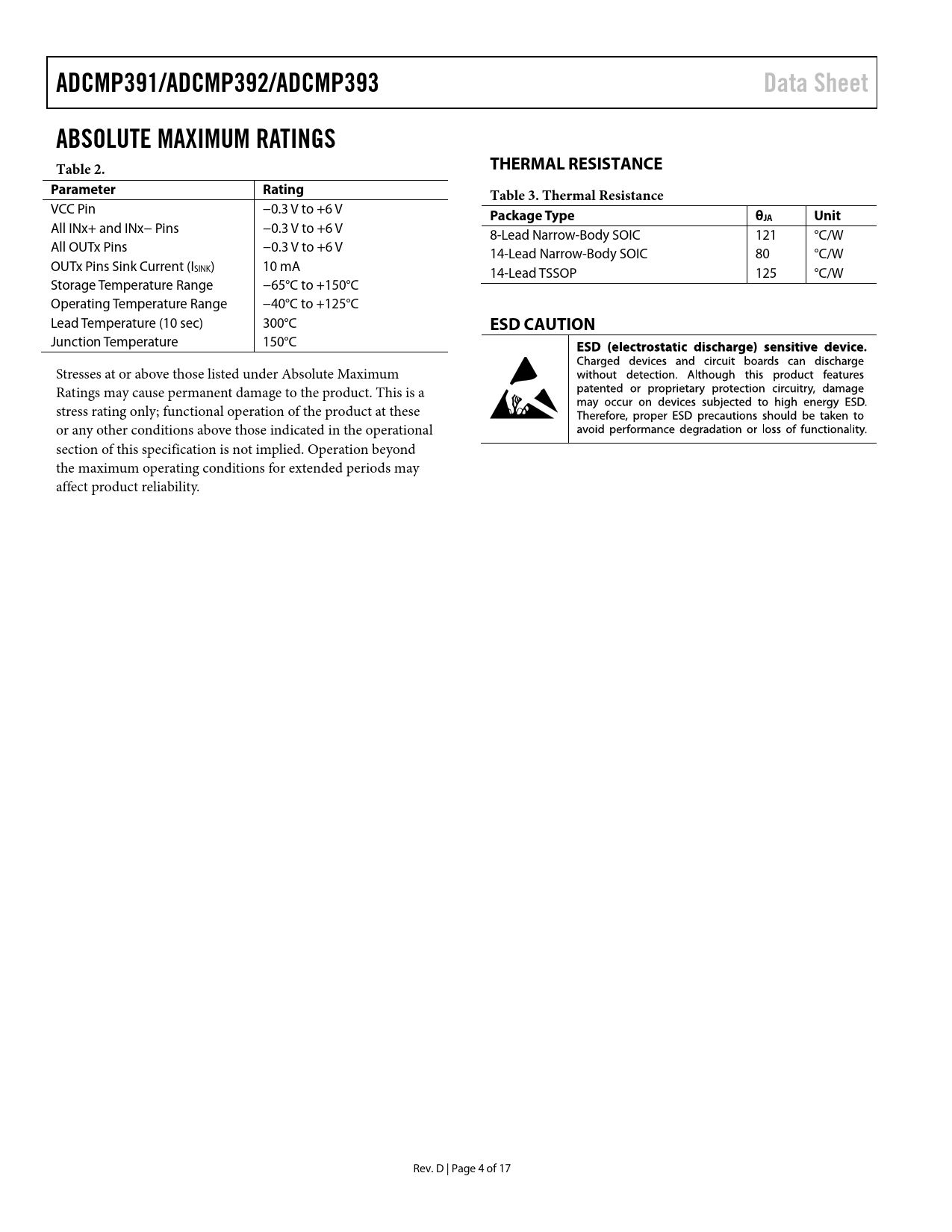 ADCMP391/ADCMP392/ADCMP393 Data Sheet

ABSOLUTE MAXIMUM RATINGS

Table 2.

| Parameter | Rating |
|---|---|
| VCC Pin | −0.3 V to +6 V |
| All INx+ and INx− Pins | −0.3 V to +6 V |
| All OUTx Pins | −0.3 V to +6 V |
| OUTx Pins Sink Current ($I_{SINK}$) | 10 mA |
| Storage Temperature Range | −65°C to +150°C |
| Operating Temperature Range | −40°C to +125°C |
| Lead Temperature (10 sec) | 300°C |
| Junction Temperature | 150°C |

Stresses at or above those listed under Absolute Maximum Ratings may cause permanent damage to the product. This is a stress rating only; functional operation of the product at these or any other conditions above those indicated in the operational section of this specification is not implied. Operation beyond the maximum operating conditions for extended periods may affect product reliability.

THERMAL RESISTANCE

Table 3. Thermal Resistance

| Package Type | $\theta_{JA}$ | Unit |
|---|---|---|
| 8-Lead Narrow-Body SOIC | 121 | °C/W |
| 14-Lead Narrow-Body SOIC | 80 | °C/W |
| 14-Lead TSSOP | 125 | °C/W |

ESD CAUTION

ESD (electrostatic discharge) sensitive device. Charged devices and circuit boards can discharge without detection. Although this product features patented or proprietary protection circuitry, damage may occur on devices subjected to high energy ESD. Therefore, proper ESD precautions should be taken to avoid performance degradation or loss of functionality.

Rev. D | Page 4 of 17